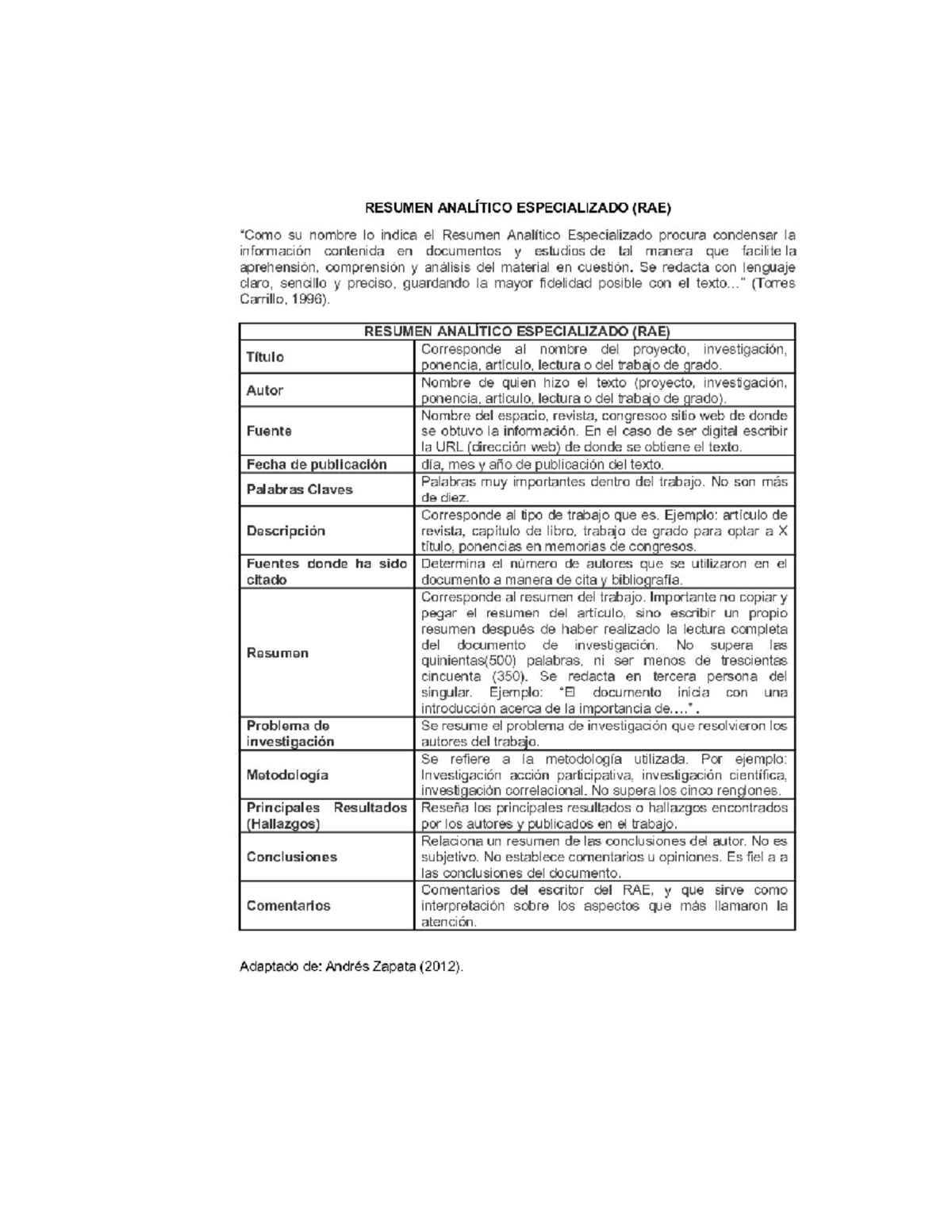 RESUMEN ANALÍTICO ESPECIALIZADO (RAE)

"Como su nombre lo indica el Resumen Analítico Especializado procura condensar la información contenida en documentos y estudios de tal manera que facilite la aprehensión, comprensión y análisis del material en cuestión. Se redacta con lenguaje claro, sencillo y preciso, guardando la mayor fidelidad posible con el texto..." (Torres Carrillo, 1996).

| RESUMEN ANALÍTICO ESPECIALIZADO (RAE) | |
|---|---|
| Título | Corresponde al nombre del proyecto, investigación, ponencia, artículo, lectura o del trabajo de grado. |
| Autor | Nombre de quien hizo el texto (proyecto, investigación, ponencia, artículo, lectura o del trabajo de grado). |
| Fuente | Nombre del espacio, revista, congresoo sitio web de donde se obtuvo la información. En el caso de ser digital escribir la URL (dirección web) de donde se obtiene el texto. |
| Fecha de publicación | día, mes y año de publicación del texto. |
| Palabras Claves | Palabras muy importantes dentro del trabajo. No son más de diez. |
| Descripción | Corresponde al tipo de trabajo que es. Ejemplo: artículo de revista, capítulo de libro, trabajo de grado para optar a X título, ponencias en memorias de congresos. |
| Fuentes donde ha sido citado | Determina el número de autores que se utilizaron en el documento a manera de cita y bibliografía. |
| Resumen | Corresponde al resumen del trabajo. Importante no copiar y pegar el resumen del artículo, sino escribir un propio resumen después de haber realizado la lectura completa del documento de investigación. No supera las quinientas(500) palabras, ni ser menos de trescientas cincuenta (350). Se redacta en tercera persona del singular. Ejemplo: "El documento inicia con una introducción acerca de la importancia de....". |
| Problema de investigación | Se resume el problema de investigación que resolvieron los autores del trabajo. |
| Metodología | Se refiere a la metodología utilizada. Por ejemplo: Investigación acción participativa, investigación científica, investigación correlacional. No supera los cinco renglones. |
| Principales Resultados (Hallazgos) | Reseña los principales resultados o hallazgos encontrados por los autores y publicados en el trabajo. |
| Conclusiones | Relaciona un resumen de las conclusiones del autor. No es subjetivo. No establece comentarios u opiniones. Es fiel a a las conclusiones del documento. |
| Comentarios | Comentarios del escritor del RAE, y que sirve como interpretación sobre los aspectos que más llamaron la atención. |

Adaptado de: Andrés Zapata (2012).